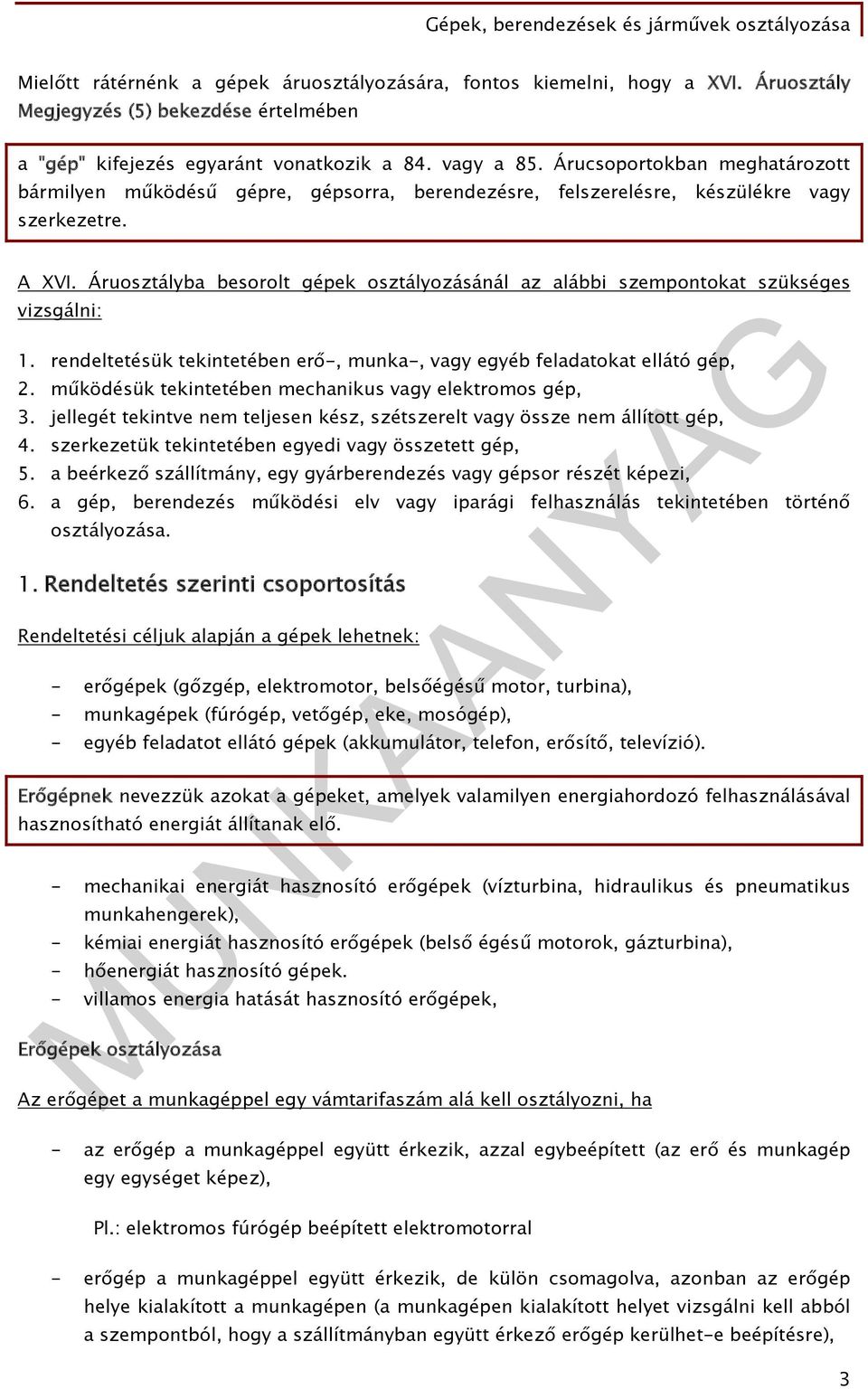 Gépek, berendezések és járművek osztályozása

Mielőtt rátérnénk a gépek áruosztályozására, fontos kiemelni, hogy a XVI. Áruosztály Megjegyzés (5) bekezdése értelmében

a "gép" kifejezés egyaránt vonatkozik a 84. vagy a 85. Árucsoportokban meghatározott bármilyen működésű gépre, gépsorra, berendezésre, felszerelésre, készülékre vagy szerkezetre.

A XVI. Áruosztályba besorolt gépek osztályozásánál az alábbi szempontokat szükséges vizsgálni:

1. rendeltetésük tekintetében erő-, munka-, vagy egyéb feladatokat ellátó gép,
2. működésük tekintetében mechanikus vagy elektromos gép,
3. jellegét tekintve nem teljesen kész, szétszerelt vagy össze nem állított gép,
4. szerkezetük tekintetében egyedi vagy összetett gép,
5. a beérkező szállítmány, egy gyárberendezés vagy gépsor részét képezi,
6. a gép, berendezés működési elv vagy iparági felhasználás tekintetében történő osztályozása.

1. Rendeltetés szerinti csoportosítás

Rendeltetési céljuk alapján a gépek lehetnek:

- erőgépek (gőzgép, elektromotor, belsőégésű motor, turbina),
- munkagépek (fúrógép, vetőgép, eke, mosógép),
- egyéb feladatot ellátó gépek (akkumulátor, telefon, erősítő, televízió).

Erőgépnek nevezzük azokat a gépeket, amelyek valamilyen energiahordozó felhasználásával hasznosítható energiát állítanak elő.

- mechanikai energiát hasznosító erőgépek (vízturbina, hidraulikus és pneumatikus munkahengerek),
- kémiai energiát hasznosító erőgépek (belső égésű motorok, gázturbina),
- hőenergiát hasznosító gépek.
- villamos energia hatását hasznosító erőgépek,

Erőgépek osztályozása

Az erőgépet a munkagéppel egy vámtarifaszám alá kell osztályozni, ha

- az erőgép a munkagéppel együtt érkezik, azzal egybeépített (az erő és munkagép egy egységet képez),

Pl.: elektromos fúrógép beépített elektromotorral

- erőgép a munkagéppel együtt érkezik, de külön csomagolva, azonban az erőgép helye kialakított a munkagépen (a munkagépen kialakított helyet vizsgálni kell abból a szempontból, hogy a szállítmányban együtt érkező erőgép kerülhet-e beépítésre),

MUNKAANYAG

3